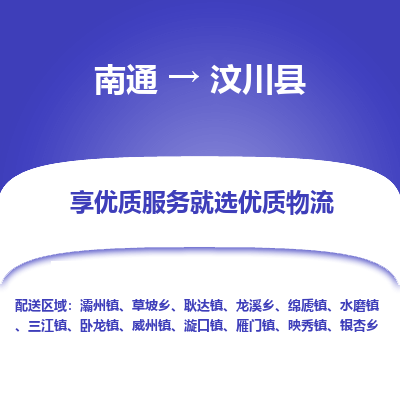 南通 → 汶川县

享优质服务就选优质物流

配送区域：灞州镇、草坡乡、耿达镇、龙溪乡、绵虒镇、水磨镇、三江镇、卧龙镇、威州镇、漩口镇、雁门镇、映秀镇、银杏乡